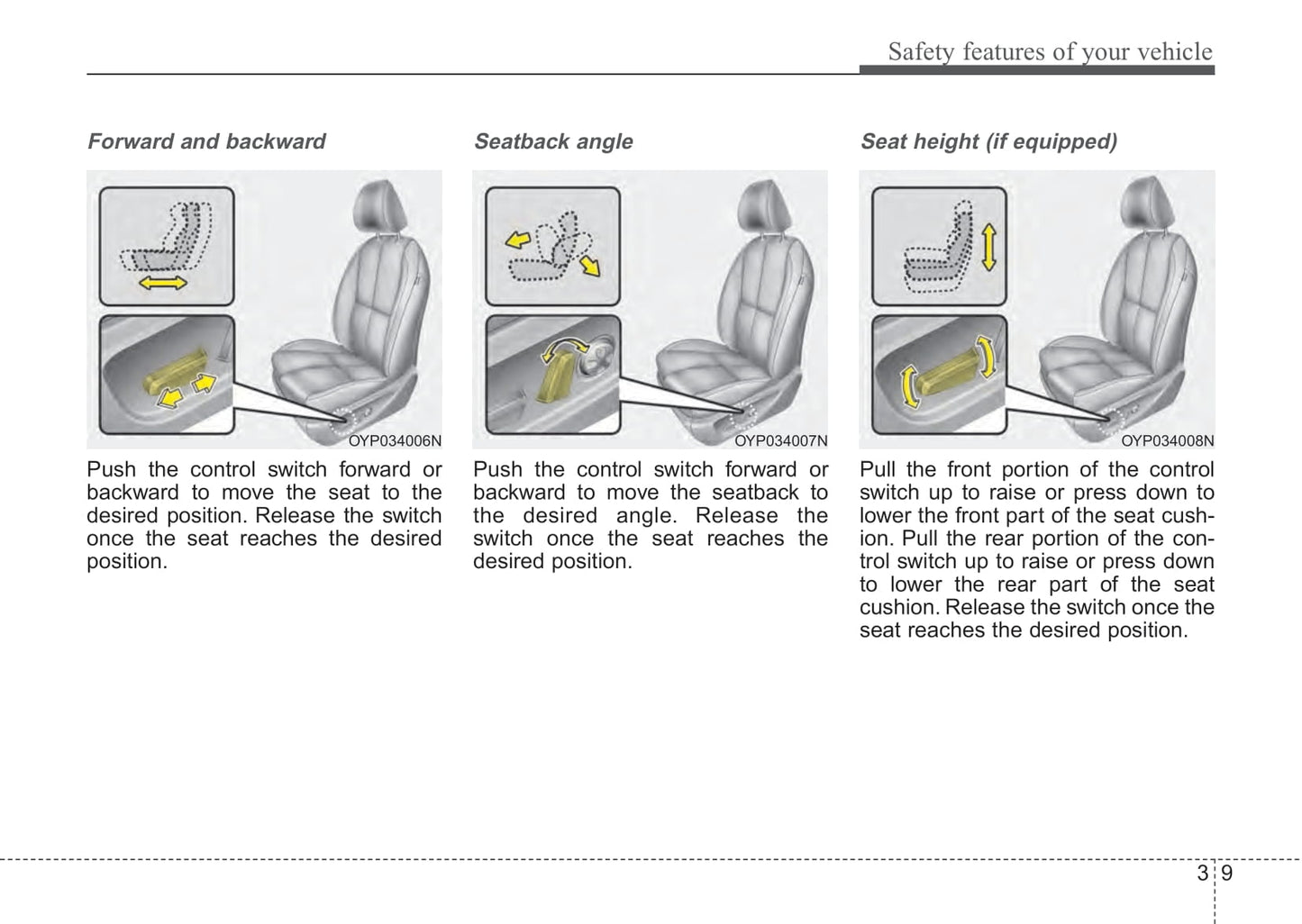 Safety features of your vehicle

Forward and backward

OYP034006N

Push the control switch forward or backward to move the seat to the desired position. Release the switch once the seat reaches the desired position.

Seatback angle

OYP034007N

Push the control switch forward or backward to move the seatback to the desired angle. Release the switch once the seat reaches the desired position.

Seat height (if equipped)

OYP034008N

Pull the front portion of the control switch up to raise or press down to lower the front part of the seat cushion. Pull the rear portion of the control switch up to raise or press down to lower the rear part of the seat cushion. Release the switch once the seat reaches the desired position.

3 9